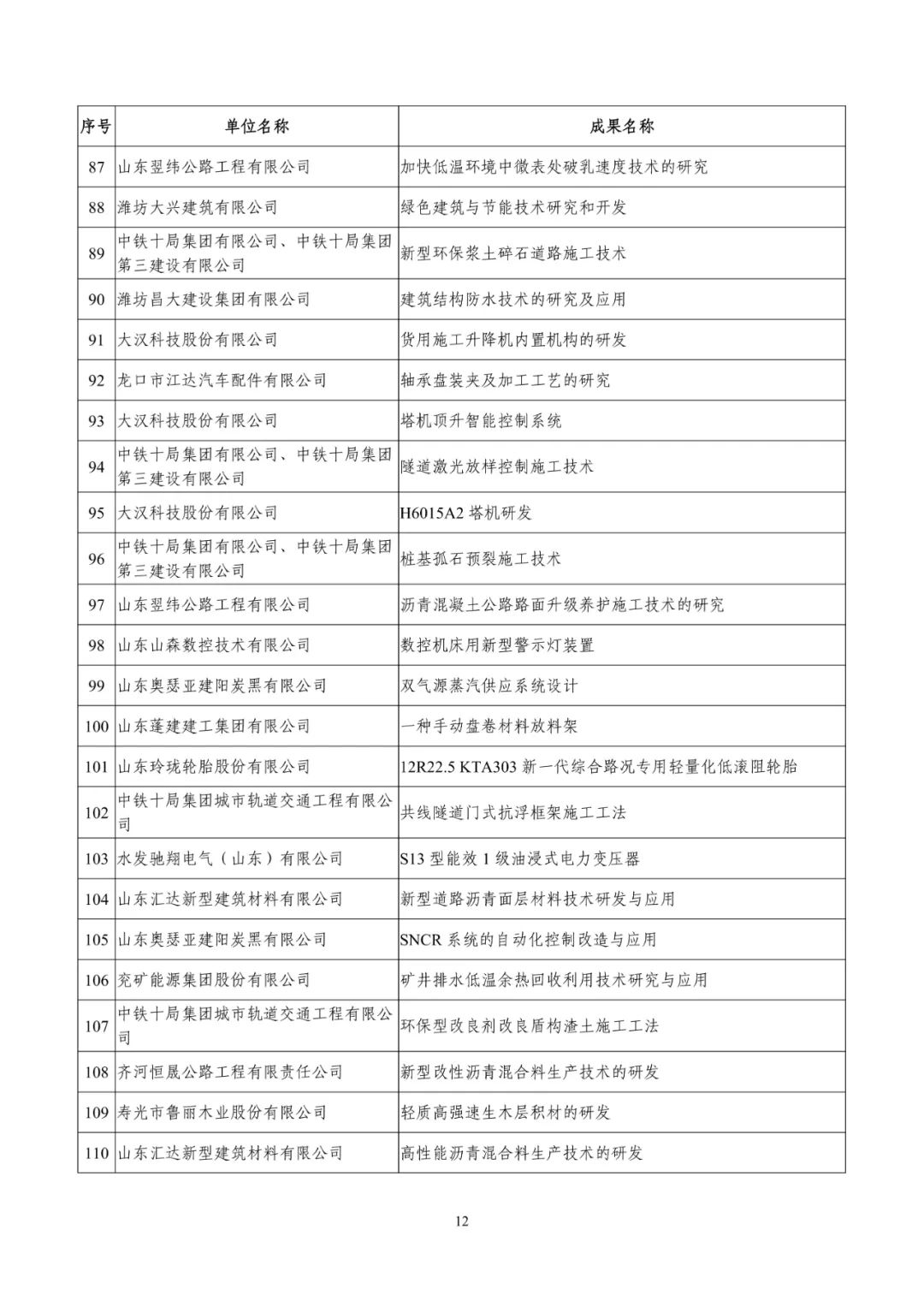 | 序号 | 单位名称 | 成果名称 |
|---|---|---|
| 87 | 山东翌纬公路工程有限公司 | 加快低温环境中微表处破乳速度技术的研究 |
| 88 | 潍坊大兴建筑有限公司 | 绿色建筑与节能技术研究和开发 |
| 89 | 中铁十局集团有限公司、中铁十局集团第三建设有限公司 | 新型环保浆土碎石道路施工技术 |
| 90 | 潍坊昌大建设集团有限公司 | 建筑结构防水技术的研究及应用 |
| 91 | 大汉科技股份有限公司 | 货用施工升降机内置机构的研发 |
| 92 | 龙口市江达汽车配件有限公司 | 轴承盘装夹及加工工艺的研究 |
| 93 | 大汉科技股份有限公司 | 塔机顶升智能控制系统 |
| 94 | 中铁十局集团有限公司、中铁十局集团第三建设有限公司 | 隧道激光放样控制施工技术 |
| 95 | 大汉科技股份有限公司 | H6015A2 塔机研发 |
| 96 | 中铁十局集团有限公司、中铁十局集团第三建设有限公司 | 桩基孤石预裂施工技术 |
| 97 | 山东翌纬公路工程有限公司 | 沥青混凝土公路路面升级养护施工技术的研究 |
| 98 | 山东山森数控技术有限公司 | 数控机床用新型警示灯装置 |
| 99 | 山东奥瑟亚建阳炭黑有限公司 | 双气源蒸汽供应系统设计 |
| 100 | 山东蓬建建工集团有限公司 | 一种手动盘卷材料放料架 |
| 101 | 山东玲珑轮胎股份有限公司 | 12R22.5 KTA303 新一代综合路况专用轻量化低滚阻轮胎 |
| 102 | 中铁十局集团城市轨道交通工程有限公司 | 共线隧道门式抗浮框架施工工法 |
| 103 | 水发驰翔电气（山东）有限公司 | S13 型能效 1 级油浸式电力变压器 |
| 104 | 山东汇达新型建筑材料有限公司 | 新型道路沥青面层材料技术研发与应用 |
| 105 | 山东奥瑟亚建阳炭黑有限公司 | SNCR 系统的自动化控制改造与应用 |
| 106 | 兖矿能源集团股份有限公司 | 矿井排水低温余热回收利用技术研究与应用 |
| 107 | 中铁十局集团城市轨道交通工程有限公司 | 环保型改良剂改良盾构渣土施工工法 |
| 108 | 齐河恒晟公路工程有限责任公司 | 新型改性沥青混合料生产技术的研发 |
| 109 | 寿光市鲁丽木业股份有限公司 | 轻质高强速生木层积材的研发 |
| 110 | 山东汇达新型建筑材料有限公司 | 高性能沥青混合料生产技术的研发 |

12